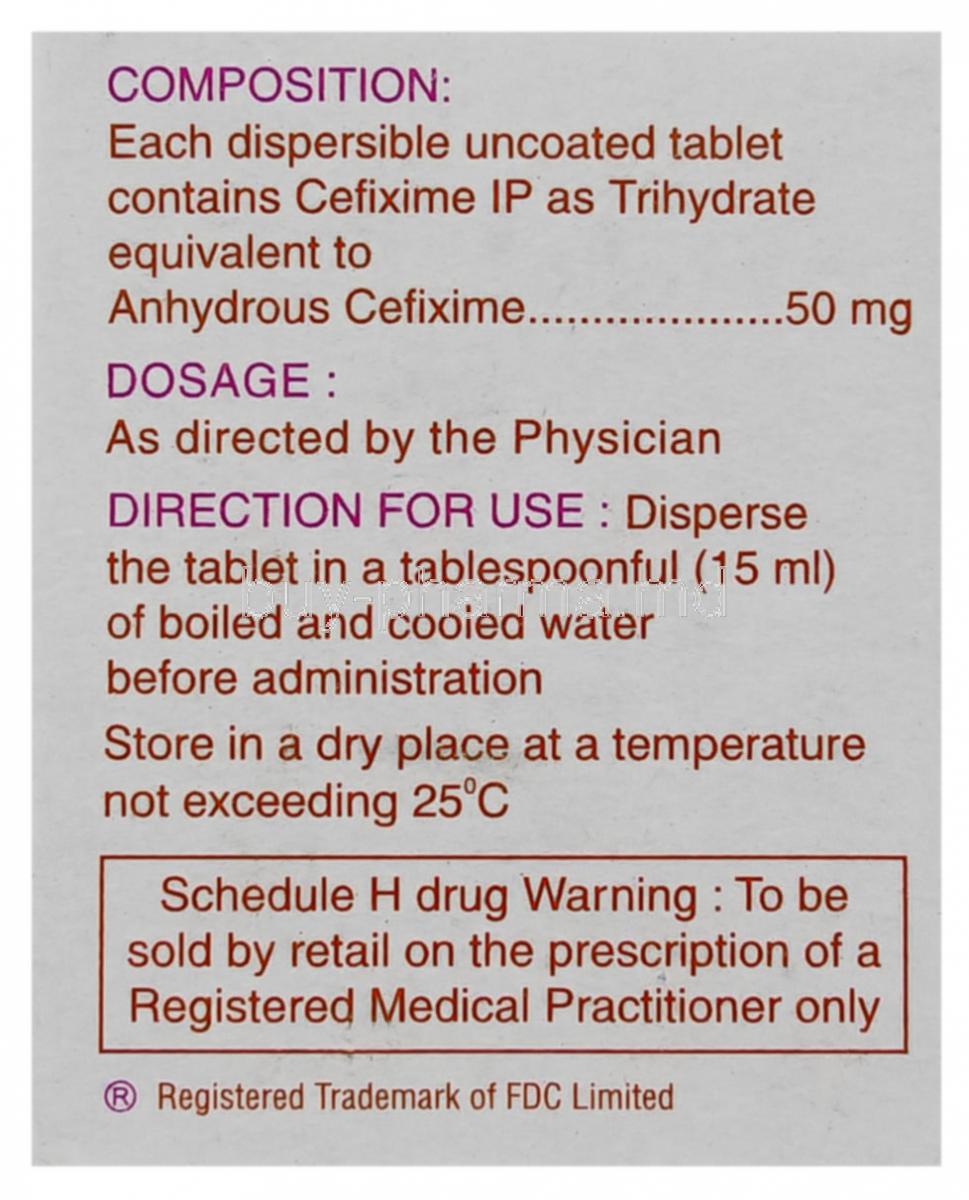 COMPOSITION:
Each dispersible uncoated tablet contains Cefixime IP as Trihydrate equivalent to
Anhydrous Cefixime 50 mg

DOSAGE :
As directed by the Physician

DIRECTION FOR USE : Disperse the tablet in a tablespoonful (15 ml) of boiled and cooled water before administration

Store in a dry place at a temperature not exceeding 25°C

Schedule H drug Warning : To be sold by retail on the prescription of a Registered Medical Practitioner only

® Registered Trademark of FDC Limited

buy-pharma.md